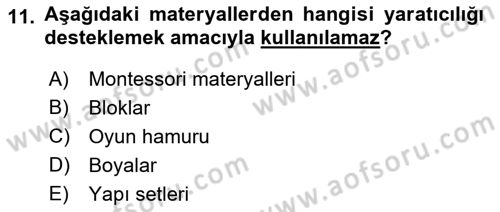 11. Aşağıdaki materyallerden hangisi yaratıcılığı desteklemek amacıyla kullanılamaz?

A) Montessori materyalleri
B) Bloklar
C) Oyun hamuru
D) Boyalar
E) Yapı setleri

www.aofsoru.com
www.aofsoru.com
www.aofsoru.com
www.aofsoru.com